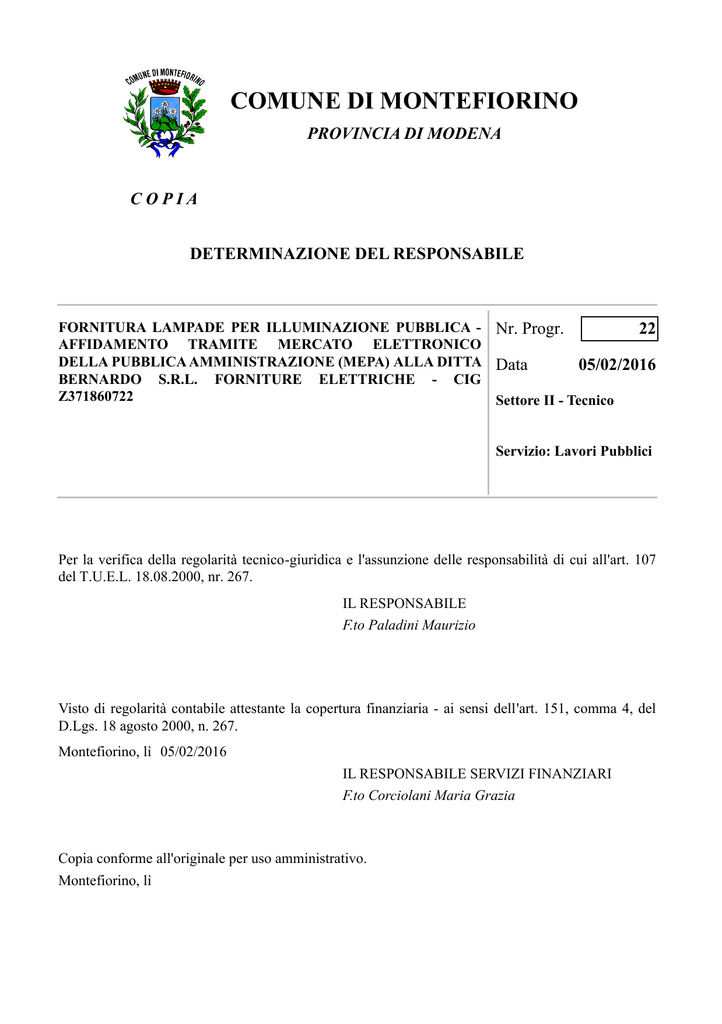 COMUNE DI MONTEFIORINO

COMUNE DI MONTEFIORINO

PROVINCIA DI MODENA

C O P I A

DETERMINAZIONE DEL RESPONSABILE

FORNITURA LAMPADE PER ILLUMINAZIONE PUBBLICA - AFFIDAMENTO TRAMITE MERCATO ELETTRONICO DELLA PUBBLICA AMMINISTRAZIONE (MEPA) ALLA DITTA BERNARDO S.R.L. FORNITURE ELETTRICHE - CIG Z371860722

Nr. Progr. 22

Data 05/02/2016

Settore II - Tecnico

Servizio: Lavori Pubblici

Per la verifica della regolarità tecnico-giuridica e l'assunzione delle responsabilità di cui all'art. 107 del T.U.E.L. 18.08.2000, nr. 267.

IL RESPONSABILE
F.to Paladini Maurizio

Visto di regolarità contabile attestante la copertura finanziaria - ai sensi dell'art. 151, comma 4, del D.Lgs. 18 agosto 2000, n. 267.

Montefiorino, lì 05/02/2016

IL RESPONSABILE SERVIZI FINANZIARI
F.to Corciolani Maria Grazia

Copia conforme all'originale per uso amministrativo.

Montefiorino, lì